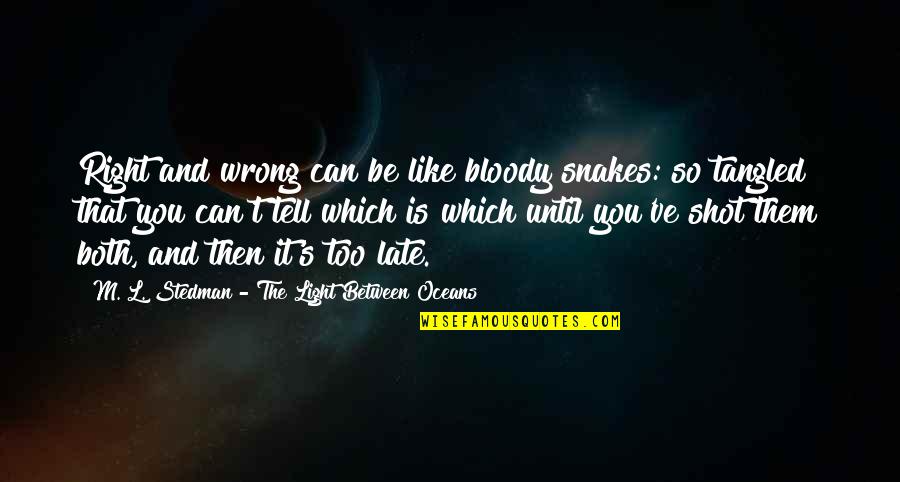 Right and wrong can be like bloody snakes: so tangled that you can't tell which is which until you've shot them both, and then it's too late.

M. L. Stedman - The Light Between Oceans

WISEFAMOUSQUOTES.COM